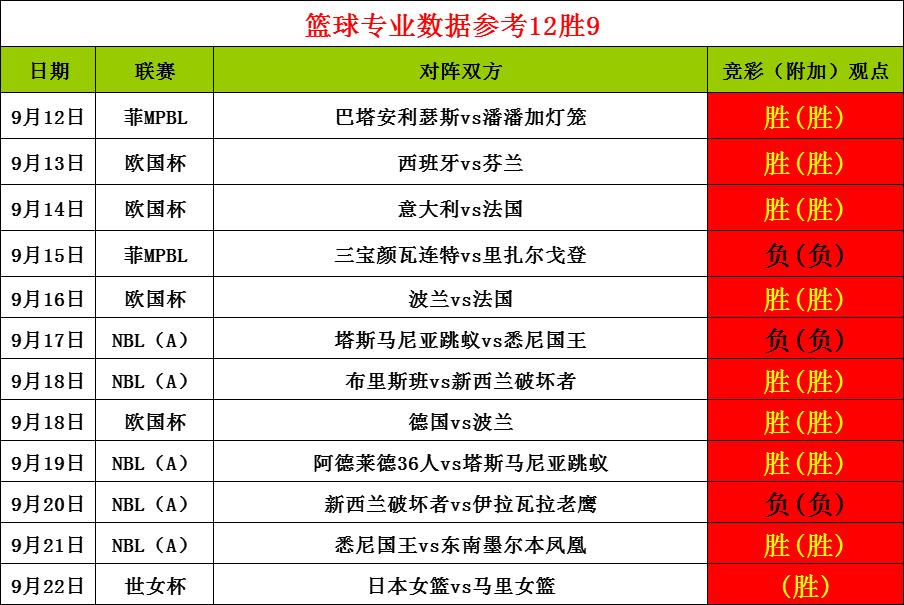 篮球专业数据参考12胜9

| 日期 | 联赛 | 对阵双方 | 竞彩（附加）观点 |
|---|---|---|---|
| 9月12日 | 菲MPBL | 巴塔安利瑟斯vs潘潘加灯笼 | 胜(胜) |
| 9月13日 | 欧国杯 | 西班牙vs芬兰 | 胜(胜) |
| 9月14日 | 欧国杯 | 意大利vs法国 | 胜(胜) |
| 9月15日 | 菲MPBL | 三宝颜瓦连特vs里扎尔戈登 | 负(负) |
| 9月16日 | 欧国杯 | 波兰vs法国 | 胜(胜) |
| 9月17日 | NBL（A） | 塔斯马尼亚跳蚁vs悉尼国王 | 负(负) |
| 9月18日 | NBL（A） | 布里斯班vs新西兰破坏者 | 胜(胜) |
| 9月18日 | 欧国杯 | 德国vs波兰 | 胜(胜) |
| 9月19日 | NBL（A） | 阿德莱德36人vs塔斯马尼亚跳蚁 | 胜(胜) |
| 9月20日 | NBL（A） | 新西兰破坏者vs伊拉瓦拉老鹰 | 负(负) |
| 9月21日 | NBL（A） | 悉尼国王vs东南墨尔本凤凰 | 胜(胜) |
| 9月22日 | 世女杯 | 日本女篮vs马里女篮 | (胜) |